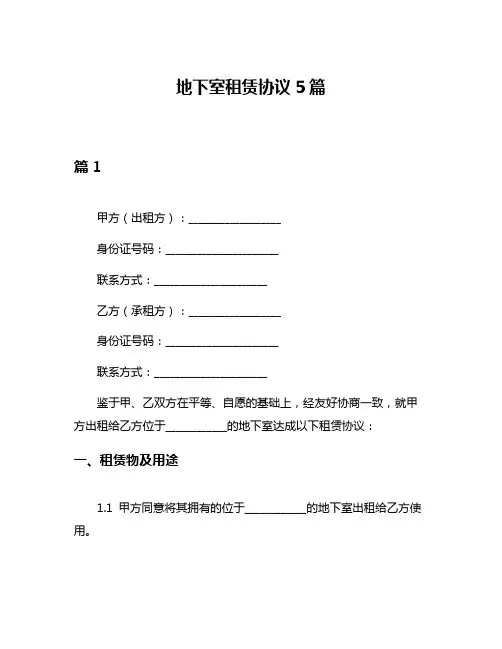 地下室租赁协议 5 篇

篇 1

甲方（出租方）：________________

身份证号码：____________________

联系方式：____________________

乙方（承租方）：________________

身份证号码：____________________

联系方式：____________________

鉴于甲、乙双方在平等、自愿的基础上，经友好协商一致，就甲方出租给乙方位于__________的地下室达成以下租赁协议：

一、租赁物及用途

1.1 甲方同意将其拥有的位于__________的地下室出租给乙方使用。